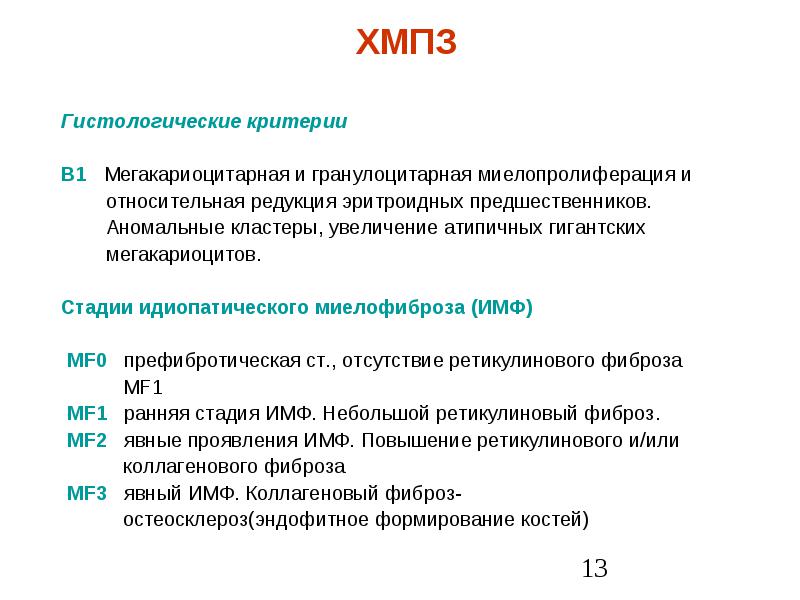 ХМПЗ

Гистологические критерии

В1 Мегакариоцитарная и гранулоцитарная миелопролиферация и относительная редукция эритроидных предшественников. Аномальные кластеры, увеличение атипичных гигантских мегакариоцитов.

Стадии идиопатического миелофиброза (ИМФ)

MF0 префибротическая ст., отсутствие ретикулинового фиброза MF1
MF1 ранняя стадия ИМФ. Небольшой ретикулиновый фиброз.
MF2 явные проявления ИМФ. Повышение ретикулинового и/или коллагенового фиброза
MF3 явный ИМФ. Коллагеновый фиброз-остеосклероз(эндофитное формирование костей)

13